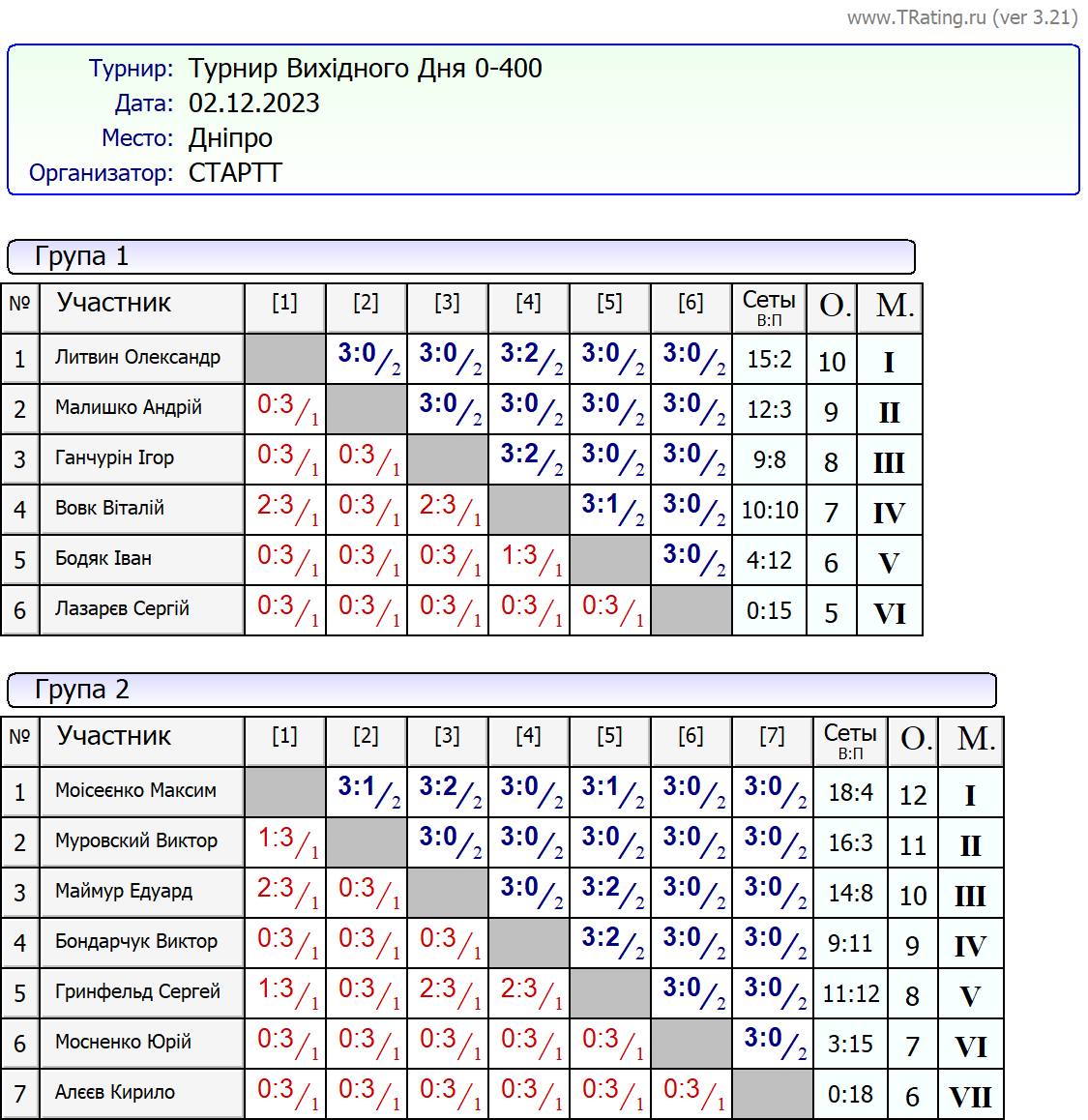 www.TRating.ru (ver 3.21)

Турнир: Турнир Вихідного Дня 0-400
Дата: 02.12.2023
Место: Дніпро
Организатор: СТАРТТ

Група 1

| № | Участник | [1] | [2] | [3] | [4] | [5] | [6] | Сеты В:П | О. | М. |
|---|---|---|---|---|---|---|---|---|---|---|
| 1 | Литвин Олександр | | 3:0/2 | 3:0/2 | 3:2/2 | 3:0/2 | 3:0/2 | 15:2 | 10 | I |
| 2 | Малишко Андрій | 0:3/1 | | 3:0/2 | 3:0/2 | 3:0/2 | 3:0/2 | 12:3 | 9 | II |
| 3 | Ганчурін Ігор | 0:3/1 | 0:3/1 | | 3:2/2 | 3:0/2 | 3:0/2 | 9:8 | 8 | III |
| 4 | Вовк Віталій | 2:3/1 | 0:3/1 | 2:3/1 | | 3:1/2 | 3:0/2 | 10:10 | 7 | IV |
| 5 | Бодяк Іван | 0:3/1 | 0:3/1 | 0:3/1 | 1:3/1 | | 3:0/2 | 4:12 | 6 | V |
| 6 | Лазарєв Сергій | 0:3/1 | 0:3/1 | 0:3/1 | 0:3/1 | 0:3/1 | | 0:15 | 5 | VI |

Група 2

| № | Участник | [1] | [2] | [3] | [4] | [5] | [6] | [7] | Сеты В:П | О. | М. |
|---|---|---|---|---|---|---|---|---|---|---|---|
| 1 | Моісеєнко Максим | | 3:1/2 | 3:2/2 | 3:0/2 | 3:1/2 | 3:0/2 | 3:0/2 | 18:4 | 12 | I |
| 2 | Муровский Виктор | 1:3/1 | | 3:0/2 | 3:0/2 | 3:0/2 | 3:0/2 | 3:0/2 | 16:3 | 11 | II |
| 3 | Маймур Едуард | 2:3/1 | 0:3/1 | | 3:0/2 | 3:2/2 | 3:0/2 | 3:0/2 | 14:8 | 10 | III |
| 4 | Бондарчук Виктор | 0:3/1 | 0:3/1 | 0:3/1 | | 3:2/2 | 3:0/2 | 3:0/2 | 9:11 | 9 | IV |
| 5 | Гринфельд Сергей | 1:3/1 | 0:3/1 | 2:3/1 | 2:3/1 | | 3:0/2 | 3:0/2 | 11:12 | 8 | V |
| 6 | Мосненко Юрій | 0:3/1 | 0:3/1 | 0:3/1 | 0:3/1 | 0:3/1 | | 3:0/2 | 3:15 | 7 | VI |
| 7 | Алєєв Кирило | 0:3/1 | 0:3/1 | 0:3/1 | 0:3/1 | 0:3/1 | 0:3/1 | | 0:18 | 6 | VII |